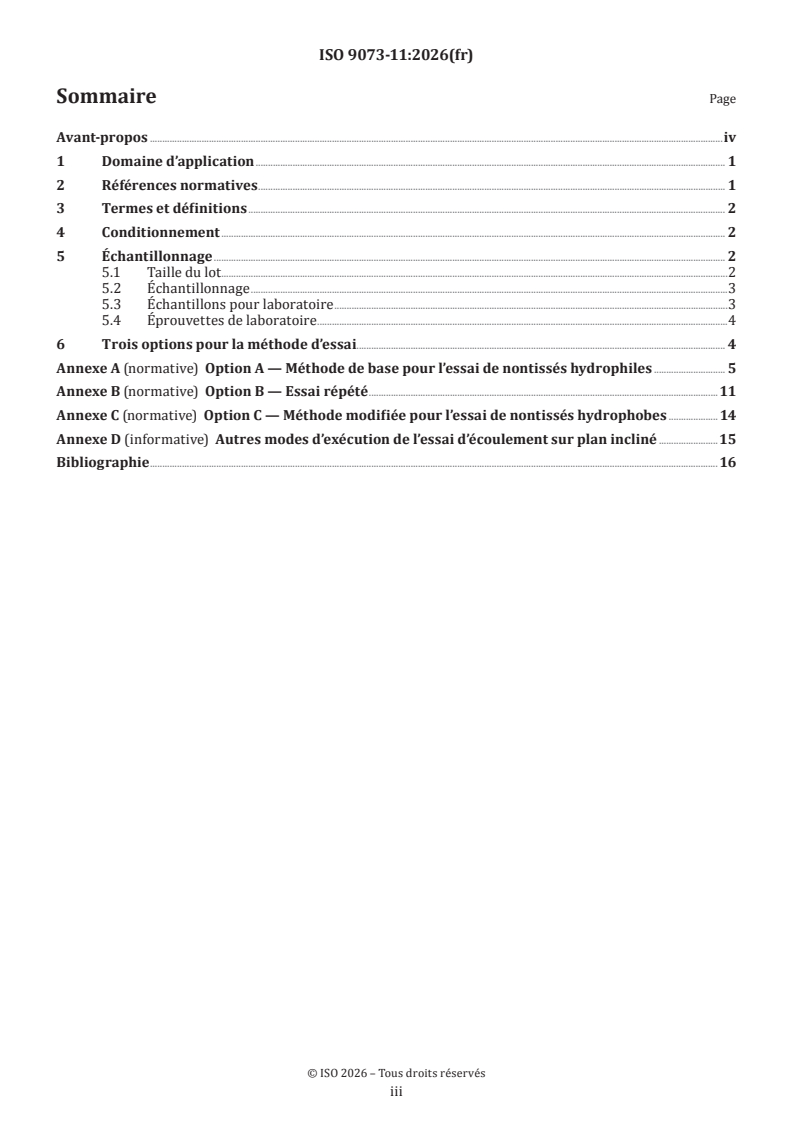 ISO 9073-11:2026(fr)

Sommaire

Page

Avant-propos iv

1 Domaine d'application 1

2 Références normatives 1

3 Termes et définitions 2

4 Conditionnement 2

5 Échantillonnage 2

5.1 Taille du lot 2

5.2 Échantillonnage 3

5.3 Échantillons pour laboratoire 3

5.4 Éprouvettes de laboratoire 4

6 Trois options pour la méthode d'essai 4

Annexe A (normative) Option A — Méthode de base pour l'essai de nontissés hydrophiles 5

Annexe B (normative) Option B — Essai répété 11

Annexe C (normative) Option C — Méthode modifiée pour l'essai de nontissés hydrophobes 14

Annexe D (informative) Autres modes d'exécution de l'essai d'écoulement sur plan incliné 15

Bibliographie 16

© ISO 2026 – Tous droits réservés

iii